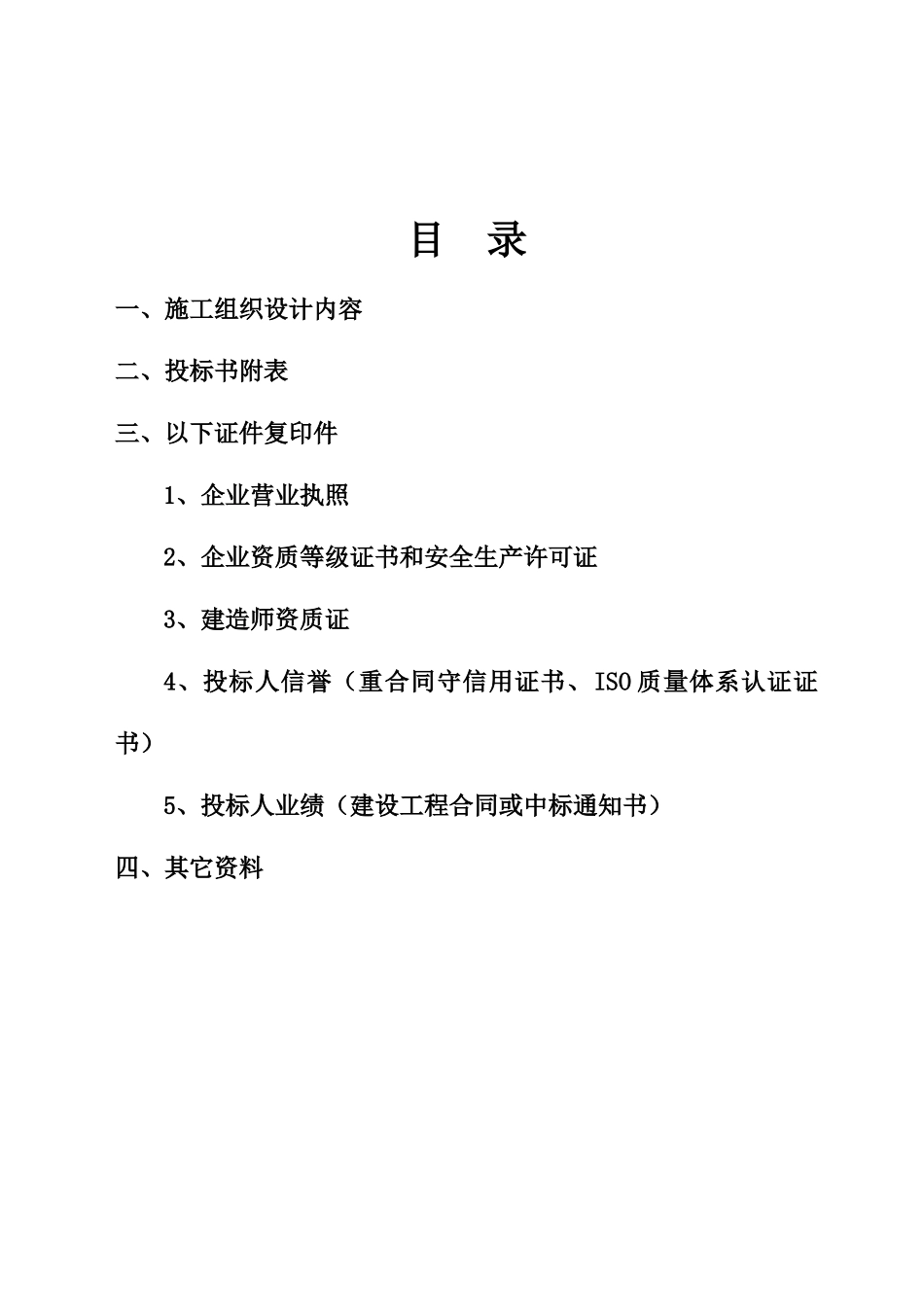 目　录

一、施工组织设计内容

二、投标书附表

三、以下证件复印件

1、企业营业执照

2、企业资质等级证书和安全生产许可证

3、建造师资质证

4、投标人信誉（重合同守信用证书、ISO质量体系认证证书）

5、投标人业绩（建设工程合同或中标通知书）

四、其它资料